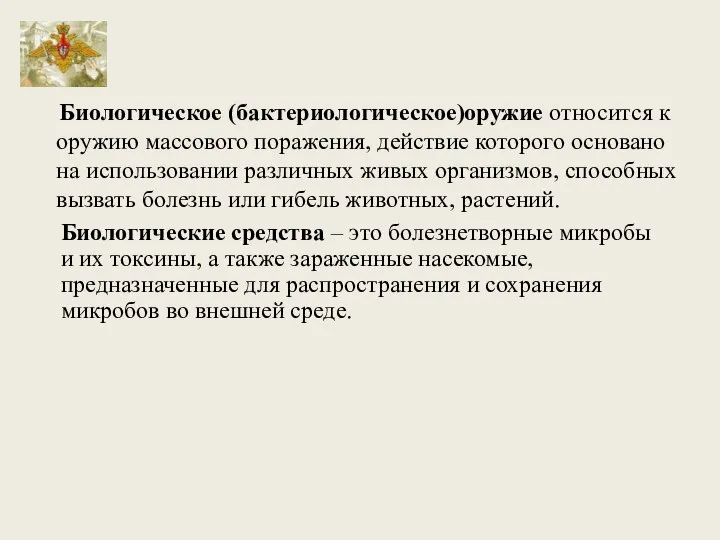 Биологическое (бактериологическое)оружие относится к оружию массового поражения, действие которого основано на использовании различных живых организмов, способных вызвать болезнь или гибель животных, растений.

Биологические средства – это болезнетворные микробы и их токсины, а также зараженные насекомые, предназначенные для распространения и сохранения микробов во внешней среде.